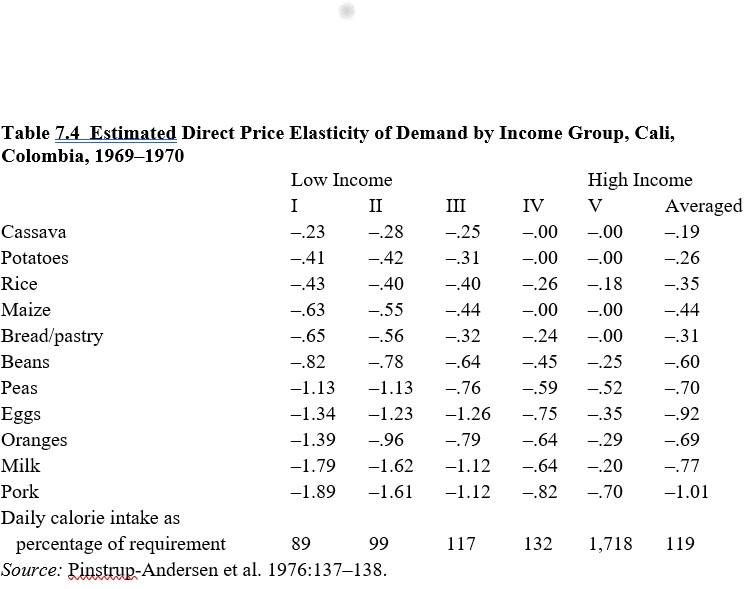 Table 7.4 Estimated Direct Price Elasticity of Demand by Income Group, Cali, Colombia, 1969–1970

| | Low Income | | | | High Income | |
|---|---|---|---|---|---|---|
| | I | II | III | IV | V | Averaged |
| Cassava | –.23 | –.28 | –.25 | –.00 | –.00 | –.19 |
| Potatoes | –.41 | –.42 | –.31 | –.00 | –.00 | –.26 |
| Rice | –.43 | –.40 | –.40 | –.26 | –.18 | –.35 |
| Maize | –.63 | –.55 | –.44 | –.00 | –.00 | –.44 |
| Bread/pastry | –.65 | –.56 | –.32 | –.24 | –.00 | –.31 |
| Beans | –.82 | –.78 | –.64 | –.45 | –.25 | –.60 |
| Peas | –1.13 | –1.13 | –.76 | –.59 | –.52 | –.70 |
| Eggs | –1.34 | –1.23 | –1.26 | –.75 | –.35 | –.92 |
| Oranges | –1.39 | –.96 | –.79 | –.64 | –.29 | –.69 |
| Milk | –1.79 | –1.62 | –1.12 | –.64 | –.20 | –.77 |
| Pork | –1.89 | –1.61 | –1.12 | –.82 | –.70 | –1.01 |
| Daily calorie intake as percentage of requirement | 89 | 99 | 117 | 132 | 1,718 | 119 |

Source: Pinstrup-Andersen et al. 1976:137–138.